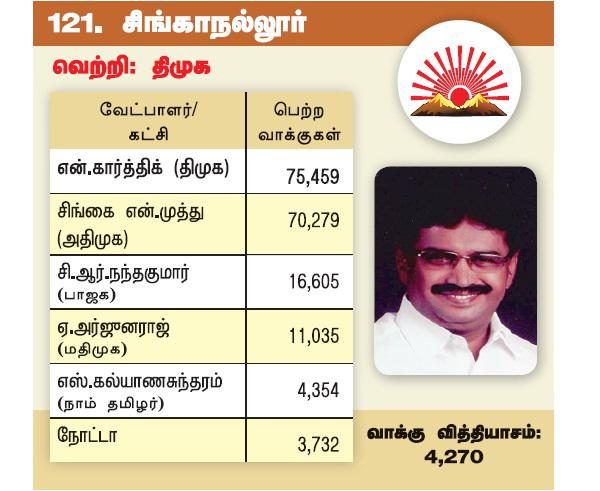 121. சிங்காநல்லூர்

வெற்றி: திமுக

| வேட்பாளர்/ கட்சி | பெற்ற வாக்குகள் |
|---|---|
| என்.கார்த்திக் (திமுக) | 75,459 |
| சிங்கை என்.முத்து (அதிமுக) | 70,279 |
| சி.ஆர்.நந்தகுமார் (பாஜக) | 16,605 |
| ஏ.அர்ஜுனராஜ் (மதிமுக) | 11,035 |
| எஸ்.கல்யாணசுந்தரம் (நாம் தமிழர்) | 4,354 |
| நோட்டா | 3,732 |

வாக்கு வித்தியாசம்: 4,270